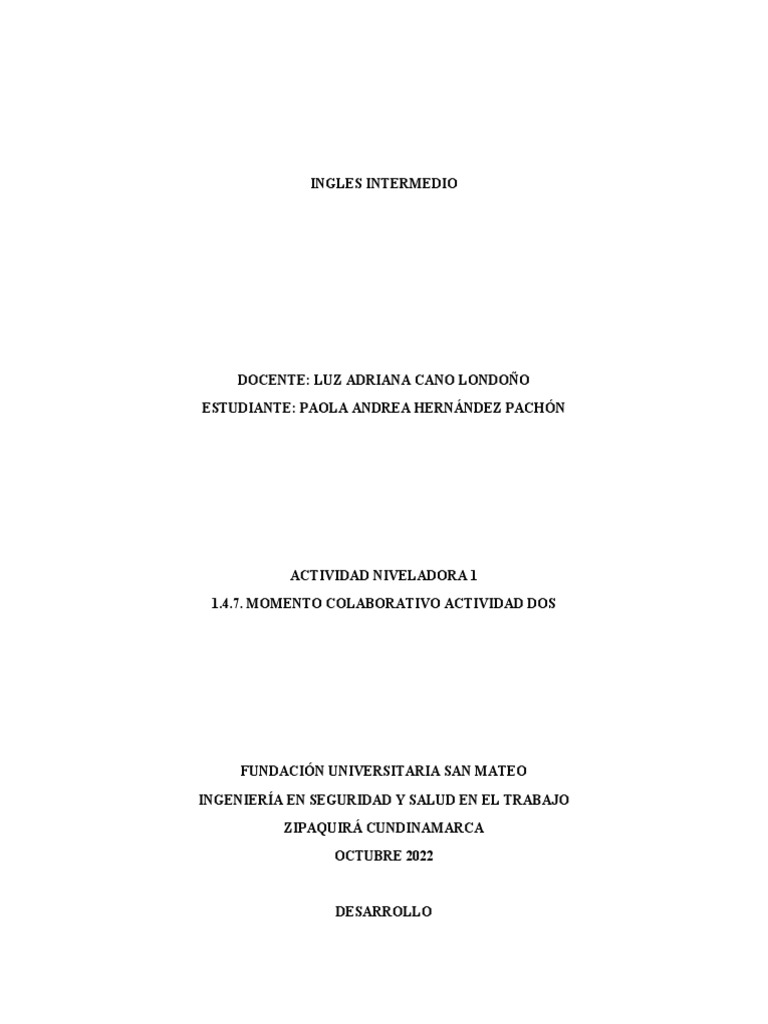 INGLES INTERMEDIO

DOCENTE: LUZ ADRIANA CANO LONDOÑO
ESTUDIANTE: PAOLA ANDREA HERNÁNDEZ PACHÓN

ACTIVIDAD NIVELADORA 1
1.4.7. MOMENTO COLABORATIVO ACTIVIDAD DOS

FUNDACIÓN UNIVERSITARIA SAN MATEO
INGENIERÍA EN SEGURIDAD Y SALUD EN EL TRABAJO
ZIPAQUIRÁ CUNDINAMARCA
OCTUBRE 2022

DESARROLLO